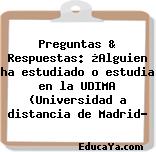 Preguntas & Respuestas: ¿Alguien ha estudiado o estudia en la UDIMA (Universidad a distancia de Madrid-

EducaYa.com